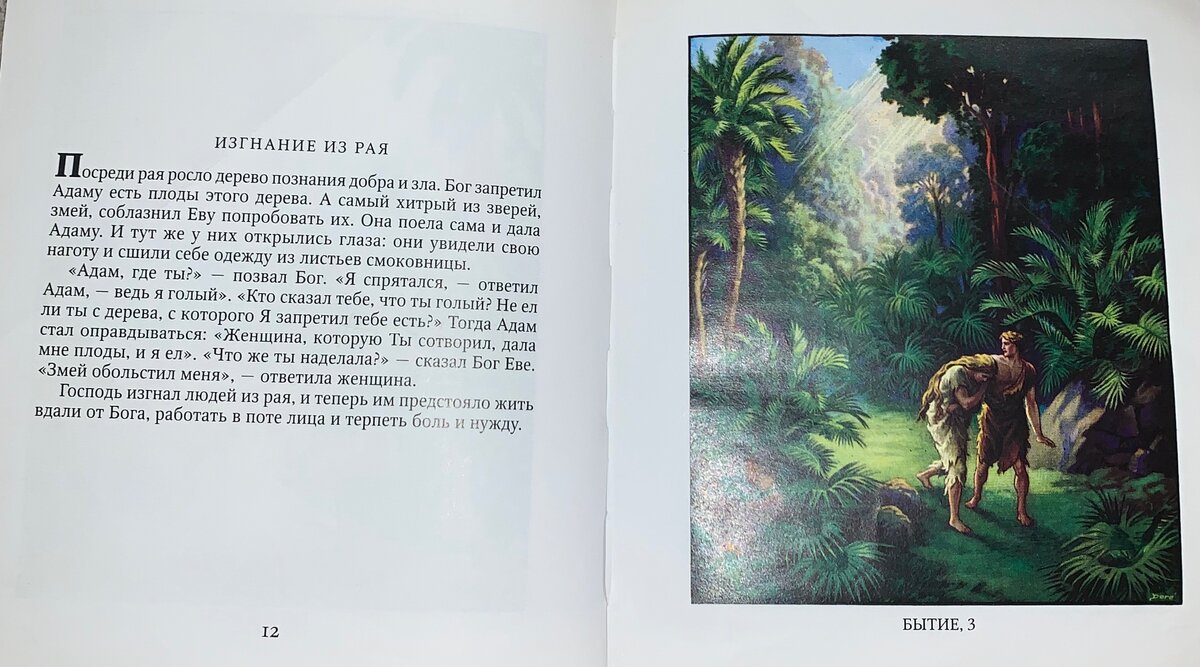 ИЗГНАНИЕ ИЗ РАЯ

Посреди рая росло дерево познания добра и зла. Бог запретил Адаму есть плоды этого дерева. А самый хитрый из зверей, змей, соблазнил Еву попробовать их. Она поела сама и дала Адаму. И тут же у них открылись глаза: они увидели свою наготу и сшили себе одежду из листьев смоковницы.

«Адам, где ты?» — позвал Бог. «Я спрятался, — ответил Адам, — ведь я голый». «Кто сказал тебе, что ты голый? Не ел ли ты с дерева, с которого Я запретил тебе есть?» Тогда Адам стал оправдываться: «Женщина, которую Ты сотворил, дала мне плоды, и я ел». «Что же ты наделала?» — сказал Бог Еве. «Змей обольстил меня», — ответила женщина.

Господь изгнал людей из рая, и теперь им предстояло жить вдали от Бога, работать в поте лица и терпеть боль и нужду.

12

БЫТИЕ, 3